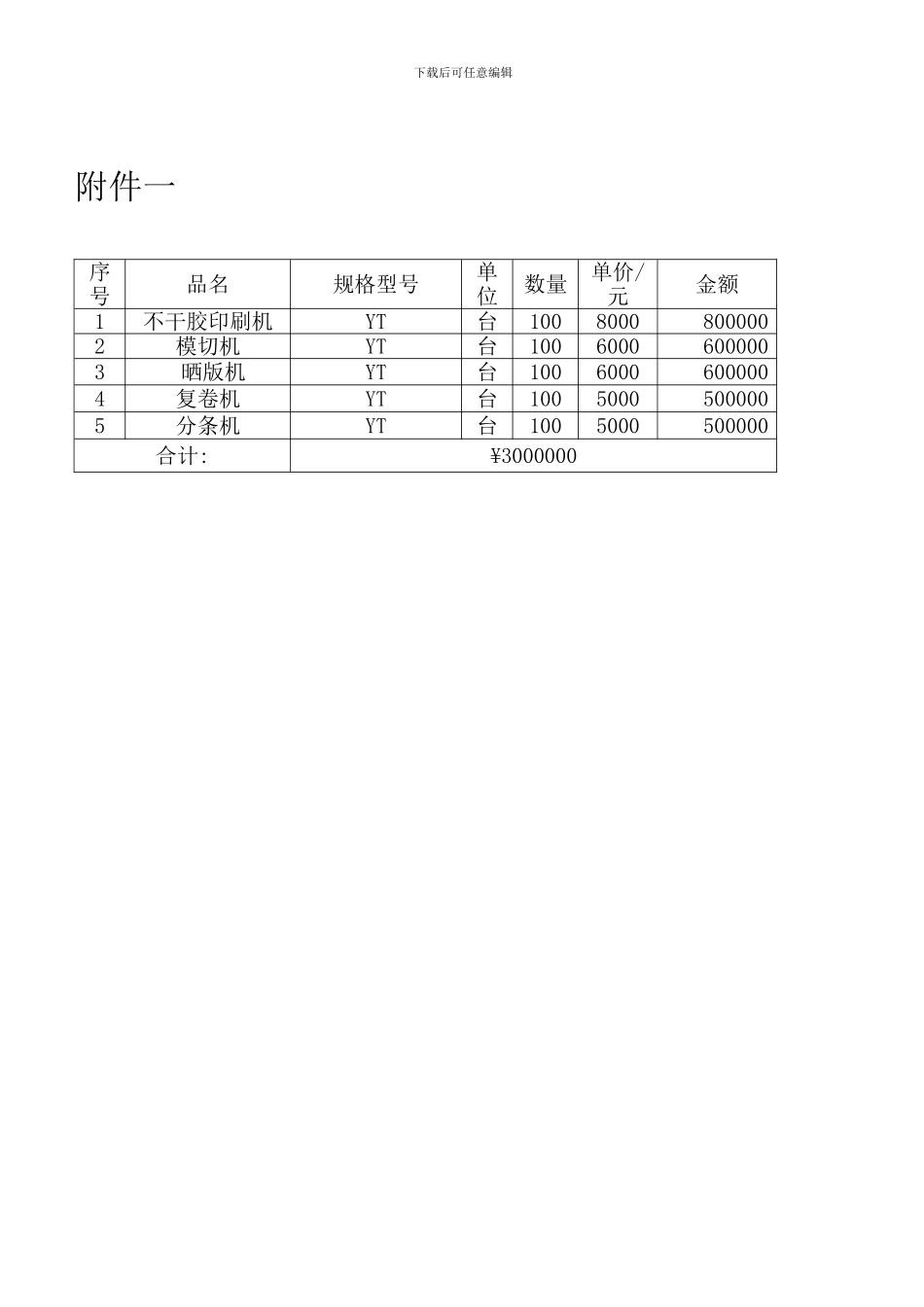 下载后可任意编辑

附件一

| 序号 | 品名 | 规格型号 | 单位 | 数量 | 单价/元 | 金额 |
|---|---|---|---|---|---|---|
| 1 | 不干胶印刷机 | YT | 台 | 100 | 8000 | 800000 |
| 2 | 模切机 | YT | 台 | 100 | 6000 | 600000 |
| 3 | 晒版机 | YT | 台 | 100 | 6000 | 600000 |
| 4 | 复卷机 | YT | 台 | 100 | 5000 | 500000 |
| 5 | 分条机 | YT | 台 | 100 | 5000 | 500000 |
| 合计: | | ¥3000000 | | | | |